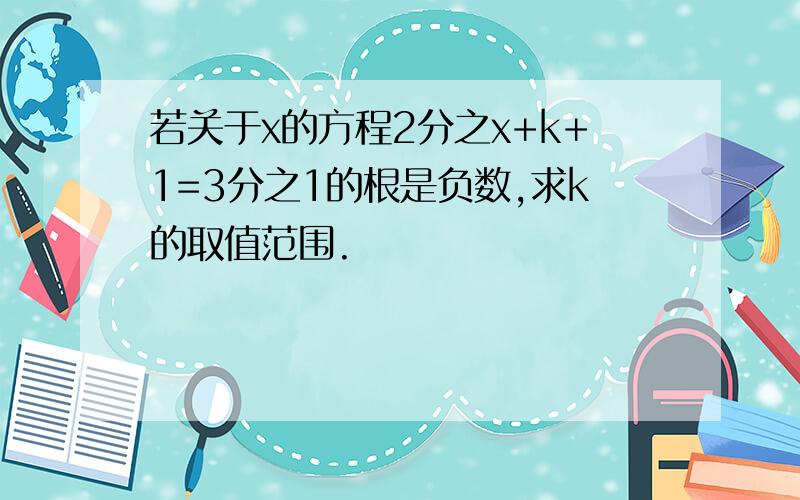 若关于x的方程2分之x+k+1=3分之1的根是负数,求k的取值范围.